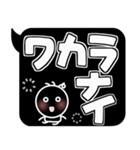 ワカラナイ